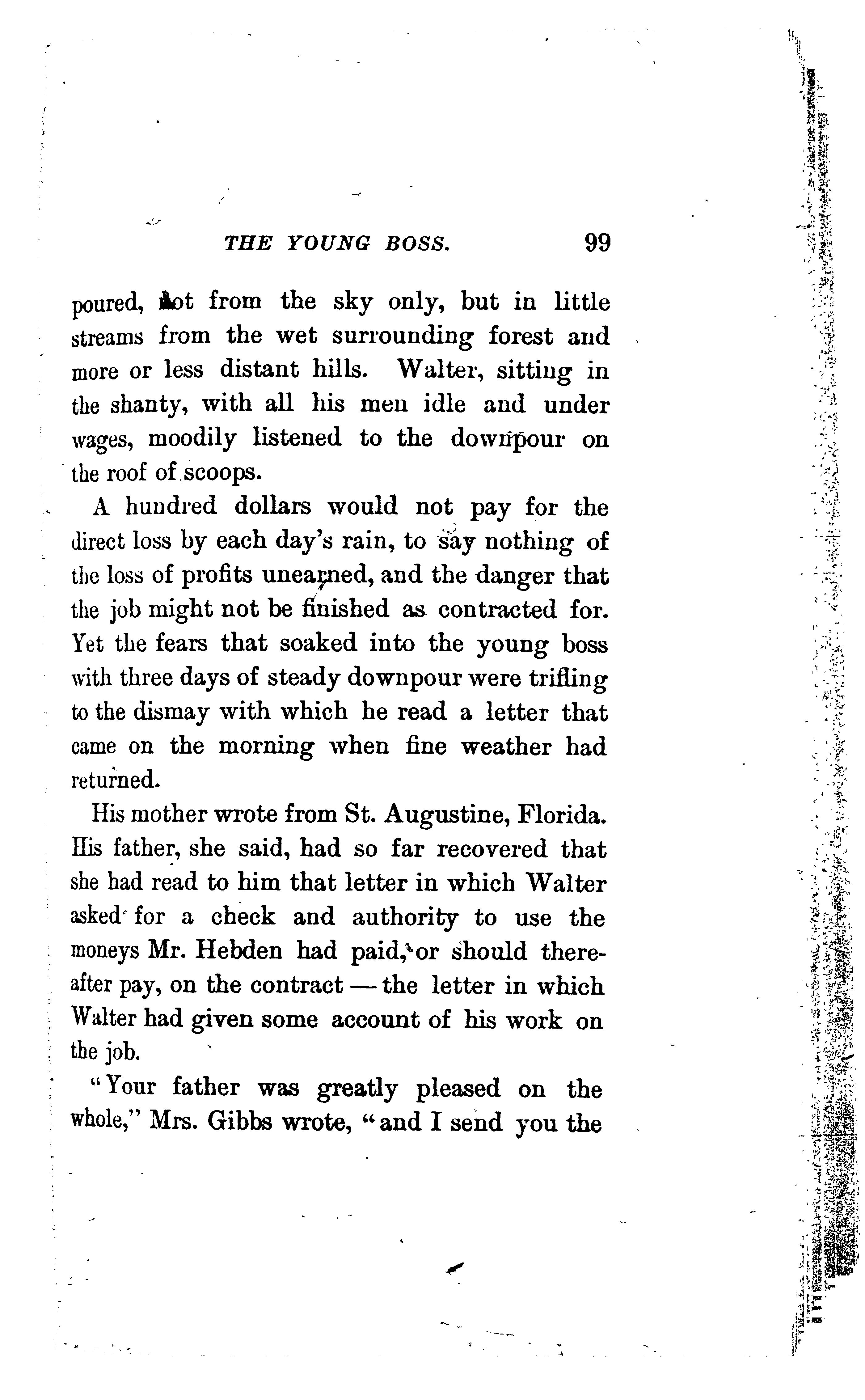 THE YOUNG BOSS. 99

poured, not from the sky only, but in little streams from the wet surrounding forest and more or less distant hills. Walter, sitting in the shanty, with all his men idle and under wages, moodily listened to the downpour on the roof of scoops.

A hundred dollars would not pay for the direct loss by each day's rain, to say nothing of the loss of profits unearned, and the danger that the job might not be finished as contracted for. Yet the fears that soaked into the young boss with three days of steady downpour were trifling to the dismay with which he read a letter that came on the morning when fine weather had returned.

His mother wrote from St. Augustine, Florida. His father, she said, had so far recovered that she had read to him that letter in which Walter asked for a check and authority to use the moneys Mr. Hebden had paid, or should thereafter pay, on the contract — the letter in which Walter had given some account of his work on the job.

"Your father was greatly pleased on the whole," Mrs. Gibbs wrote, "and I send you the